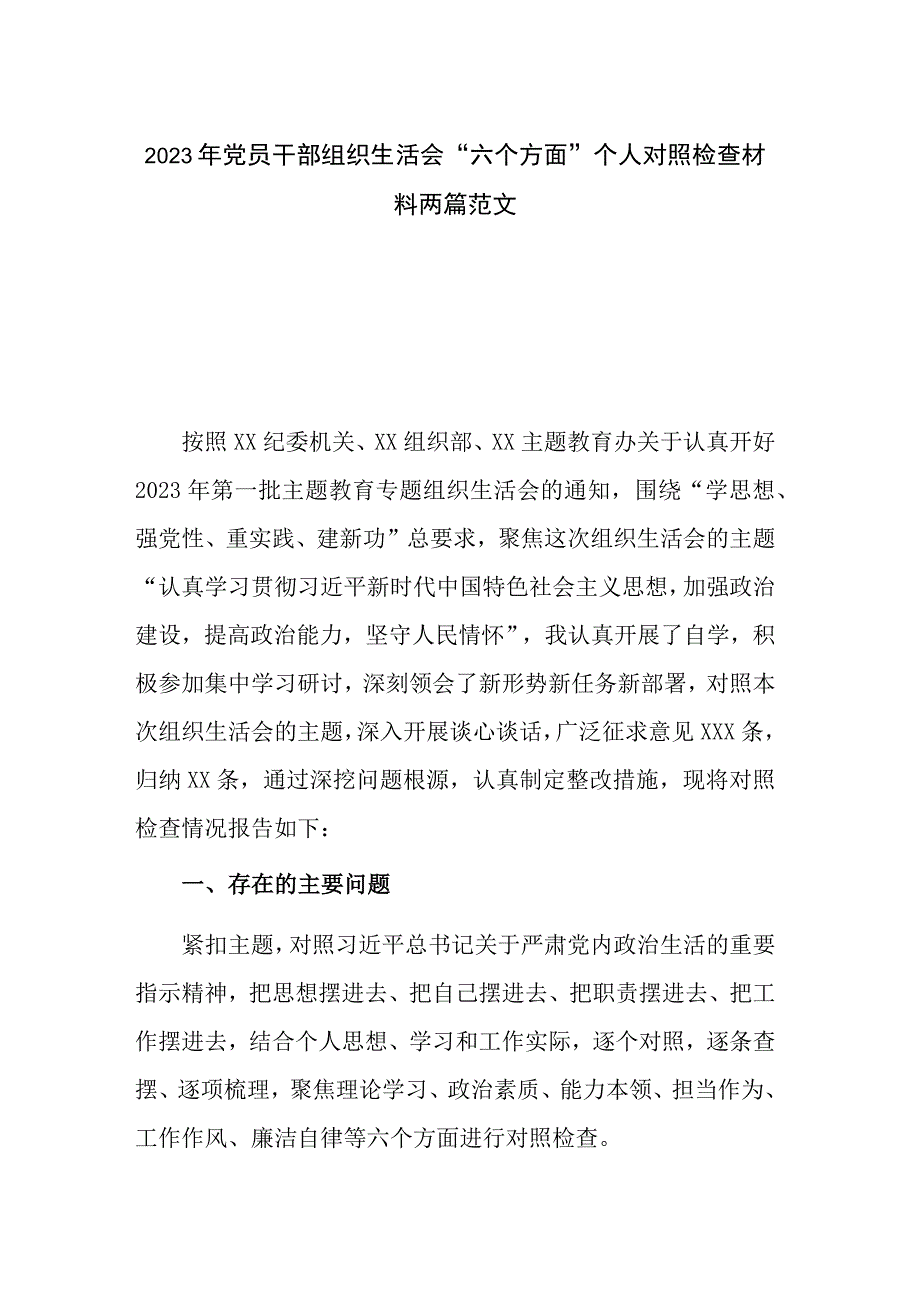 2023年党员干部组织生活会“六个方面”个人对照检查材料两篇范文

按照XX纪委机关、XX组织部、XX主题教育办关于认真开好2023年第一批主题教育专题组织生活会的通知，围绕“学思想、强党性、重实践、建新功”总要求，聚焦这次组织生活会的主题“认真学习贯彻习近平新时代中国特色社会主义思想，加强政治建设，提高政治能力，坚守人民情怀”，我认真开展了自学，积极参加集中学习研讨，深刻领会了新形势新任务新部署，对照本次组织生活会的主题，深入开展谈心谈话，广泛征求意见XXX条，归纳XX条，通过深挖问题根源，认真制定整改措施，现将对照检查情况报告如下：

一、存在的主要问题

紧扣主题，对照习近平总书记关于严肃党内政治生活的重要指示精神，把思想摆进去、把自己摆进去、把职责摆进去、把工作摆进去，结合个人思想、学习和工作实际，逐个对照，逐条查摆、逐项梳理，聚焦理论学习、政治素质、能力本领、担当作为、工作作风、廉洁自律等六个方面进行对照检查。